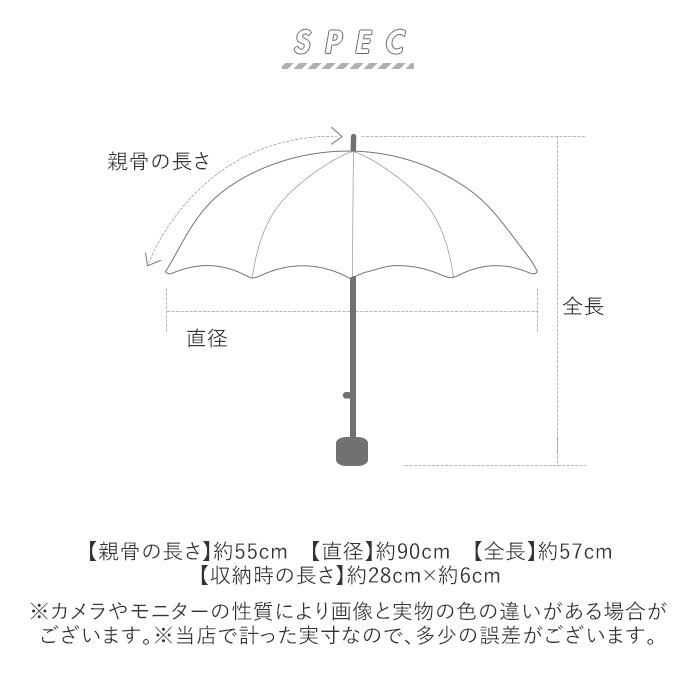 SPEC

親骨の長さ

全長

直径

【親骨の長さ】約55cm　【直径】約90cm　【全長】約57cm
【収納時の長さ】約28cm×約6cm

※カメラやモニターの性質により画像と実物の色の違いがある場合がございます。※当店で計った実寸なので、多少の誤差がございます。